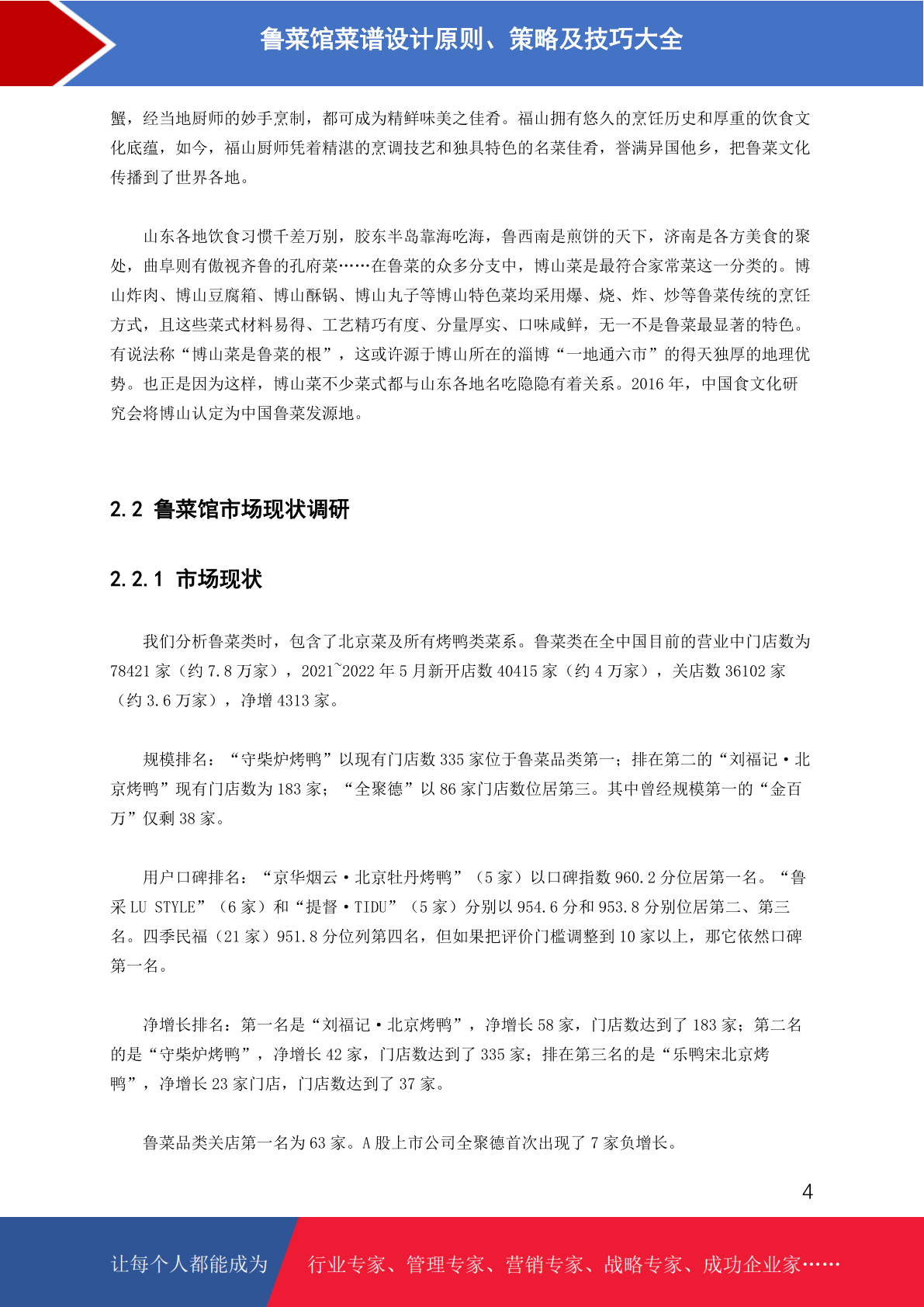 鲁菜馆菜谱设计原则、策略及技巧大全

蟹，经当地厨师的妙手烹制，都可成为精鲜味美之佳肴。福山拥有悠久的烹饪历史和厚重的饮食文化底蕴，如今，福山厨师凭着精湛的烹调技艺和独具特色的名菜佳肴，誉满异国他乡，把鲁菜文化传播到了世界各地。

山东各地饮食习惯千差万别，胶东半岛靠海吃海，鲁西南是煎饼的天下，济南是各方美食的聚处，曲阜则有傲视齐鲁的孔府菜……在鲁菜的众多分支中，博山菜是最符合家常菜这一分类的。博山炸肉、博山豆腐箱、博山酥锅、博山丸子等博山特色菜均采用爆、烧、炸、炒等鲁菜传统的烹饪方式，且这些菜式材料易得、工艺精巧有度、分量厚实、口味咸鲜，无一不是鲁菜最显著的特色。有说法称“博山菜是鲁菜的根”，这或许源于博山所在的淄博“一地通六市”的得天独厚的地理优势。也正是因为这样，博山菜不少菜式都与山东各地名吃隐隐有着关系。2016 年，中国食文化研究会将博山认定为中国鲁菜发源地。

2.2 鲁菜馆市场现状调研

2.2.1 市场现状

我们分析鲁菜类时，包含了北京菜及所有烤鸭类菜系。鲁菜类在全中国目前的营业中门店数为 78421 家（约 7.8 万家），2021~2022 年 5 月新开店数 40415 家（约 4 万家），关店数 36102 家（约 3.6 万家），净增 4313 家。

规模排名：“守柴炉烤鸭”以现有门店数 335 家位于鲁菜品类第一；排在第二的“刘福记·北京烤鸭”现有门店数为 183 家；“全聚德”以 86 家门店数位居第三。其中曾经规模第一的“金百万”仅剩 38 家。

用户口碑排名：“京华烟云·北京牡丹烤鸭”（5 家）以口碑指数 960.2 分位居第一名。“鲁采 LU STYLE”（6 家）和“提督·TIDU”（5 家）分别以 954.6 分和 953.8 分别位居第二、第三名。四季民福（21 家）951.8 分位列第四名，但如果把评价门槛调整到 10 家以上，那它依然口碑第一名。

净增长排名：第一名是“刘福记·北京烤鸭”，净增长 58 家，门店数达到了 183 家；第二名的是“守柴炉烤鸭”，净增长 42 家，门店数达到了 335 家；排在第三名的是“乐鸭宋北京烤鸭”，净增长 23 家门店，门店数达到了 37 家。

鲁菜品类关店第一名为 63 家。A 股上市公司全聚德首次出现了 7 家负增长。

4

让每个人都能成为 行业专家、管理专家、营销专家、战略专家、成功企业家……